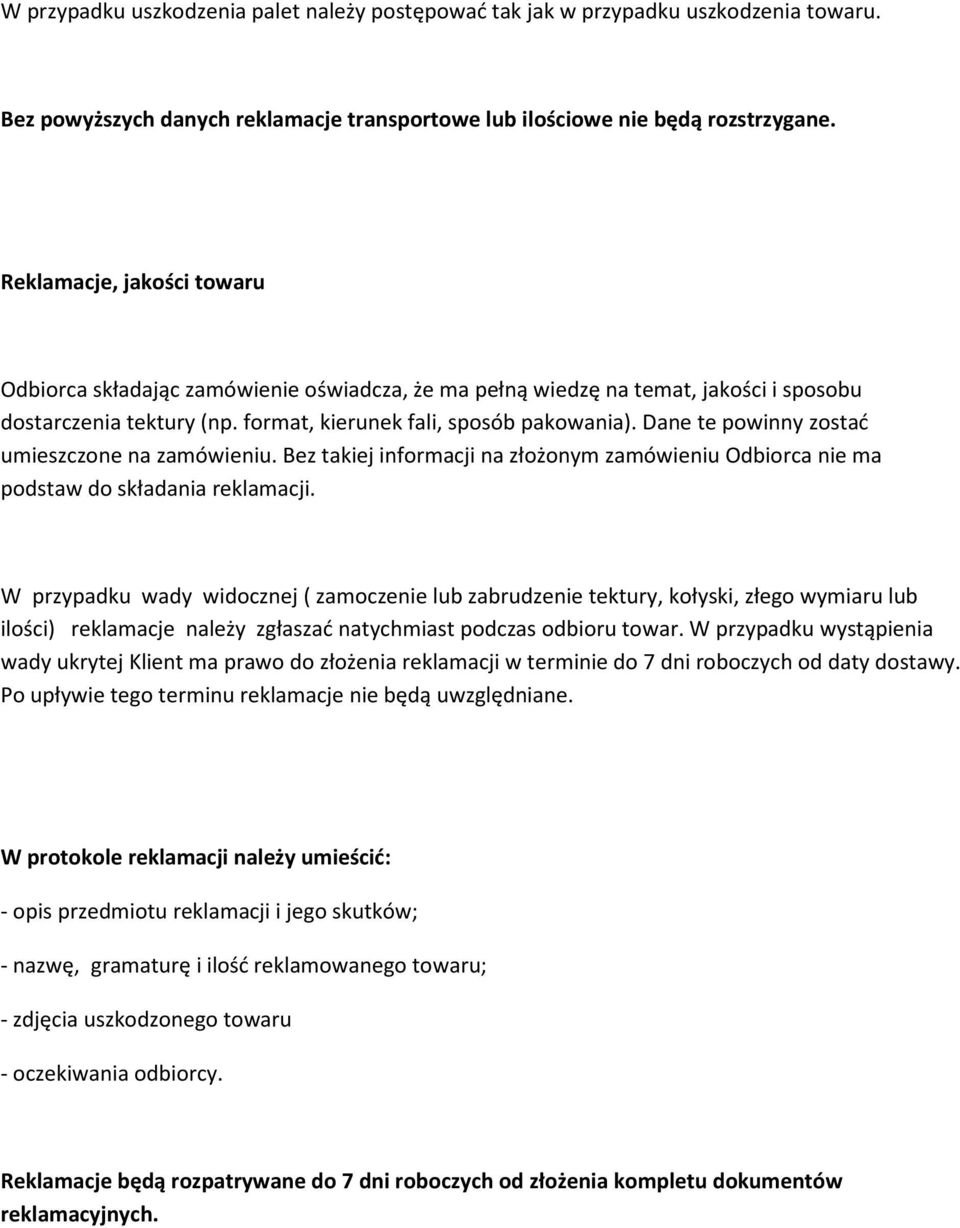 W przypadku uszkodzenia palet należy postępować tak jak w przypadku uszkodzenia towaru.

Bez powyższych danych reklamacje transportowe lub ilościowe nie będą rozstrzygane.

Reklamacje, jakości towaru

Odbiorca składając zamówienie oświadcza, że ma pełną wiedzę na temat, jakości i sposobu dostarczenia tektury (np. format, kierunek fali, sposób pakowania). Dane te powinny zostać umieszczone na zamówieniu. Bez takiej informacji na złożonym zamówieniu Odbiorca nie ma podstaw do składania reklamacji.

W przypadku wady widocznej ( zamoczenie lub zabrudzenie tektury, kołyski, złego wymiaru lub ilości) reklamacje należy zgłaszać natychmiast podczas odbioru towar. W przypadku wystąpienia wady ukrytej Klient ma prawo do złożenia reklamacji w terminie do 7 dni roboczych od daty dostawy. Po upływie tego terminu reklamacje nie będą uwzględniane.

W protokole reklamacji należy umieścić:

- opis przedmiotu reklamacji i jego skutków;

- nazwę, gramaturę i ilość reklamowanego towaru;

- zdjęcia uszkodzonego towaru

- oczekiwania odbiorcy.

Reklamacje będą rozpatrywane do 7 dni roboczych od złożenia kompletu dokumentów reklamacyjnych.